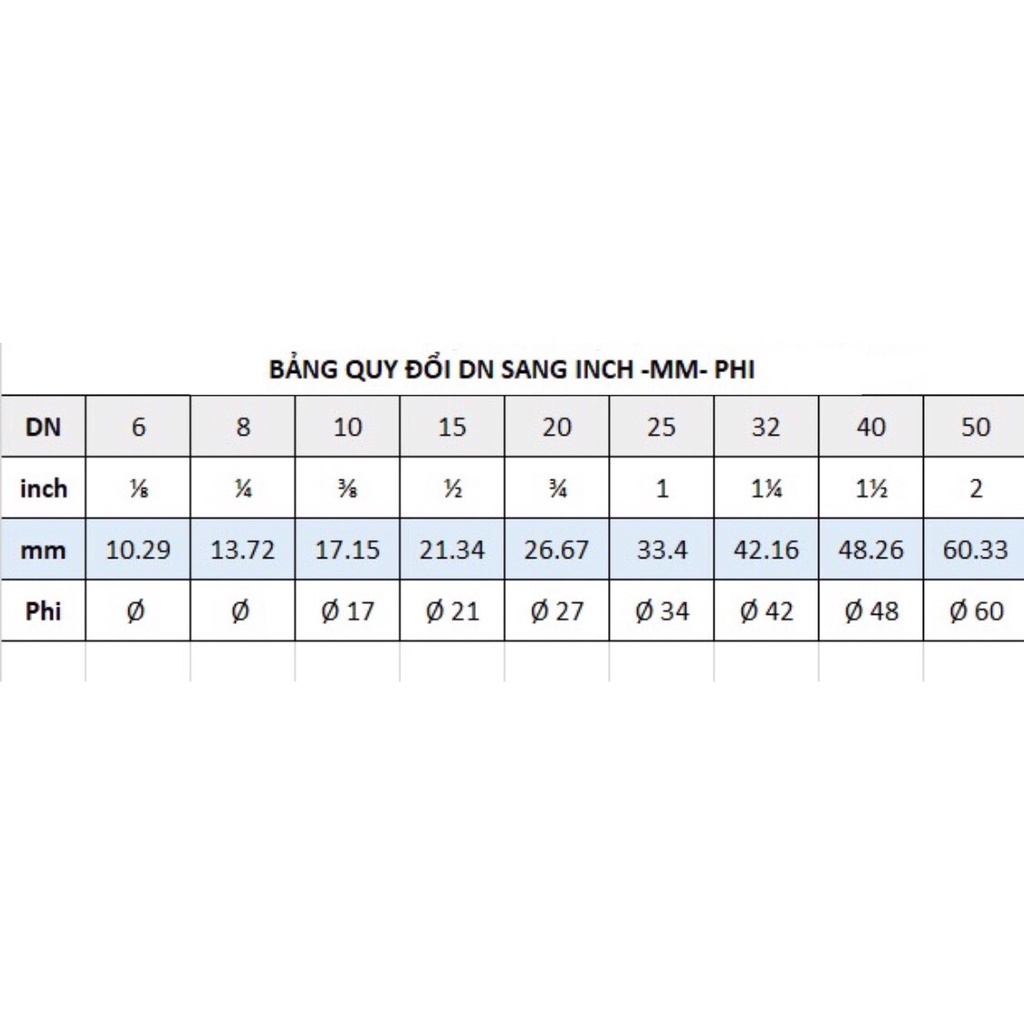 BẢNG QUY ĐỔI DN SANG INCH -MM- PHI

| DN | 6 | 8 | 10 | 15 | 20 | 25 | 32 | 40 | 50 |
|---|---|---|---|---|---|---|---|---|---|
| inch | ⅛ | ¼ | ⅜ | ½ | ¾ | 1 | 1¼ | 1½ | 2 |
| mm | 10.29 | 13.72 | 17.15 | 21.34 | 26.67 | 33.4 | 42.16 | 48.26 | 60.33 |
| Phi | Ø | Ø | Ø 17 | Ø 21 | Ø 27 | Ø 34 | Ø 42 | Ø 48 | Ø 60 |